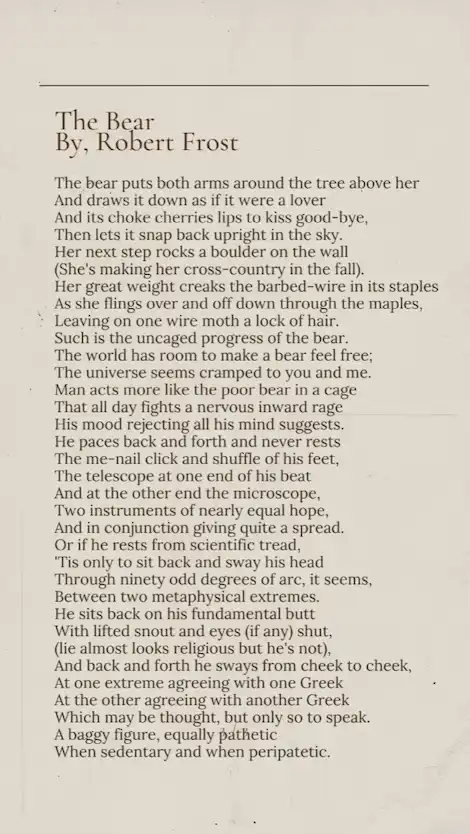 The Bear
By, Robert Frost

The bear puts both arms around the tree above her
And draws it down as if it were a lover
And its choke cherries lips to kiss good-bye,
Then lets it snap back upright in the sky.
Her next step rocks a boulder on the wall
(She's making her cross-country in the fall).
Her great weight creaks the barbed-wire in its staples
As she flings over and off down through the maples,
Leaving on one wire moth a lock of hair.
Such is the uncaged progress of the bear.
The world has room to make a bear feel free;
The universe seems cramped to you and me.
Man acts more like the poor bear in a cage
That all day fights a nervous inward rage
His mood rejecting all his mind suggests.
He paces back and forth and never rests
The me-nail click and shuffle of his feet,
The telescope at one end of his beat
And at the other end the microscope,
Two instruments of nearly equal hope,
And in conjunction giving quite a spread.
Or if he rests from scientific tread,
'Tis only to sit back and sway his head
Through ninety odd degrees of arc, it seems,
Between two metaphysical extremes.
He sits back on his fundamental butt
With lifted snout and eyes (if any) shut,
(lie almost looks religious but he's not),
And back and forth he sways from cheek to cheek,
At one extreme agreeing with one Greek
At the other agreeing with another Greek
Which may be thought, but only so to speak.
A baggy figure, equally pathetic
When sedentary and when peripatetic.